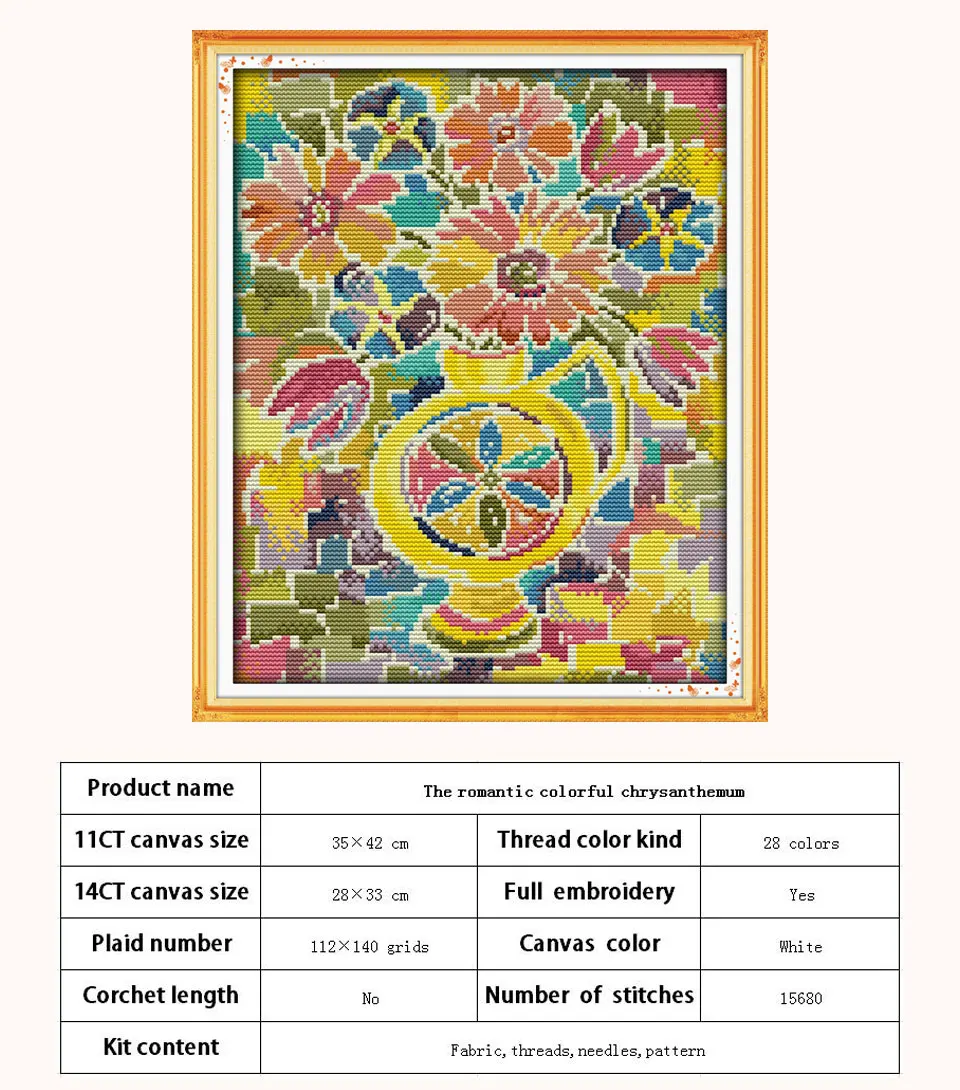 | Product name | The romantic colorful chrysanthemum | | |
|---|---|---|---|
| 11CT canvas size | 35×42 cm | Thread color kind | 28 colors |
| 14CT canvas size | 28×33 cm | Full embroidery | Yes |
| Plaid number | 112×140 grids | Canvas color | White |
| Corchet length | No | Number of stitches | 15680 |
| Kit content | Fabric, threads, needles, pattern | | |